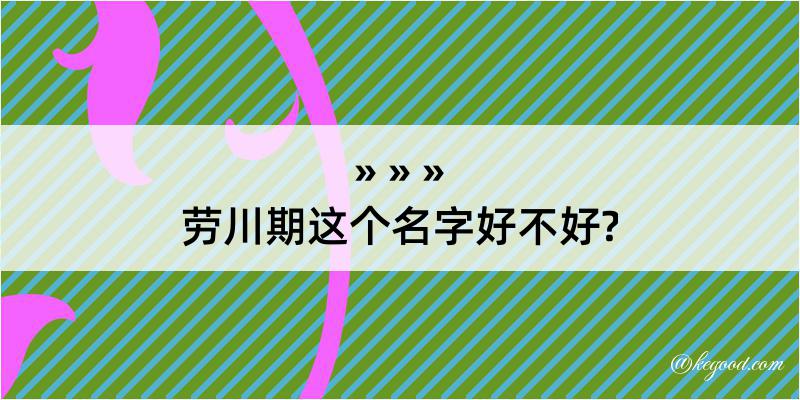 » » »
劳川期这个名字好不好?

@kegood.com